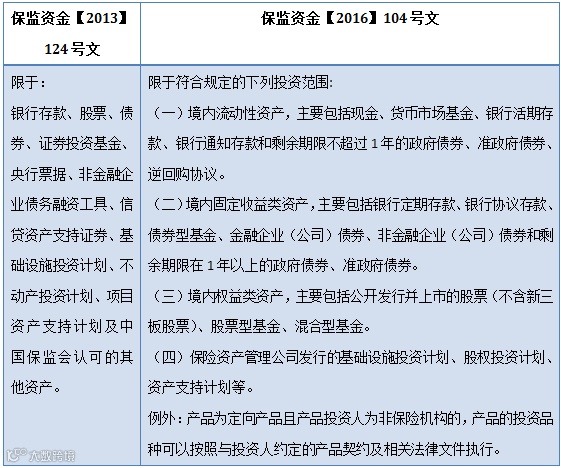 | 保监资金【2013】124号文 | 保监资金【2016】104号文 |
|---|---|
| 限于：银行存款、股票、债券、证券投资基金、央行票据、非金融企业债务融资工具、信贷资产支持证券、基础设施投资计划、不动产投资计划、项目资产支持计划及中国保监会认可的其他资产。 | 限于符合规定的下列投资范围：（一）境内流动性资产，主要包括现金、货币市场基金、银行活期存款、银行通知存款和剩余期限不超过1年的政府债券、准政府债券、逆回购协议。（二）境内固定收益类资产，主要包括银行定期存款、银行协议存款、债券型基金、金融企业（公司）债券、非金融企业（公司）债券和剩余期限在1年以上的政府债券、准政府债券。（三）境内权益类资产，主要包括公开发行并上市的股票（不含新三板股票）、股票型基金、混合型基金。（四）保险资产管理公司发行的基础设施投资计划、股权投资计划、资产支持计划等。例外：产品为定向产品且产品投资人为非保险机构的，产品的投资品种可以按照与投资人约定的产品契约及相关法律文件执行。 |

大数跨境